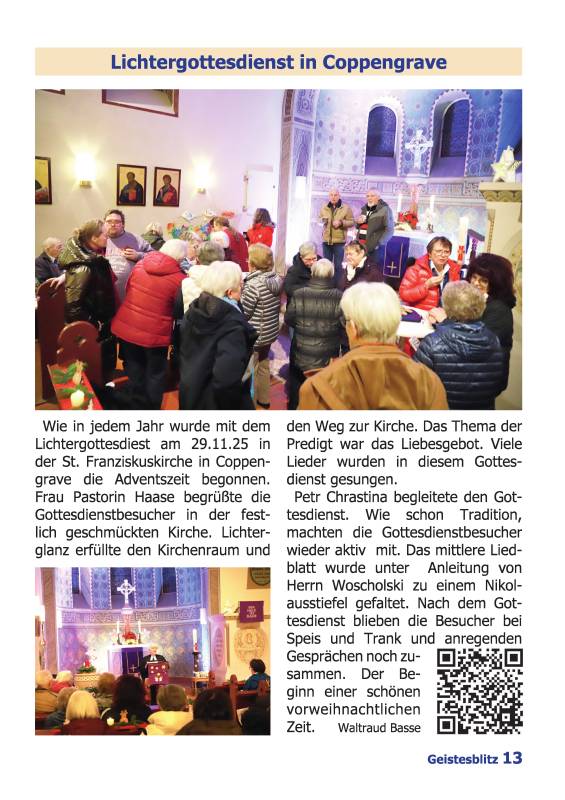 Lichtergottesdienst in Coppengrave

Wie in jedem Jahr wurde mit dem Lichtergottesdiest am 29.11.25 in der St. Franziskuskirche in Coppengrave die Adventszeit begonnen. Frau Pastorin Haase begrüßte die Gottesdienstbesucher in der festlich geschmückten Kirche. Lichterglanz erfüllte den Kirchenraum und den Weg zur Kirche. Das Thema der Predigt war das Liebesgebot. Viele Lieder wurden in diesem Gottesdienst gesungen.

Petr Chrastina begleitete den Gottesdienst. Wie schon Tradition, machten die Gottesdienstbesucher wieder aktiv mit. Das mittlere Liedblatt wurde unter Anleitung von Herrn Woscholski zu einem Nikolausstiefel gefaltet. Nach dem Gottesdienst blieben die Besucher bei Speis und Trank und anregenden Gesprächen noch zusammen. Der Beginn einer schönen vorweihnachtlichen Zeit. Waltraud Basse

Geistesblitz 13